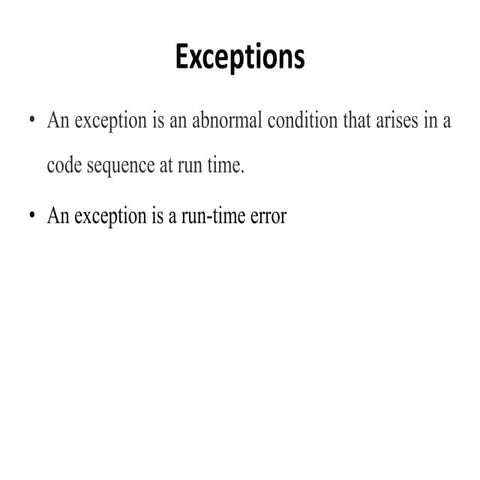 Exceptions

• An exception is an abnormal condition that arises in a code sequence at run time.

• An exception is a run-time error